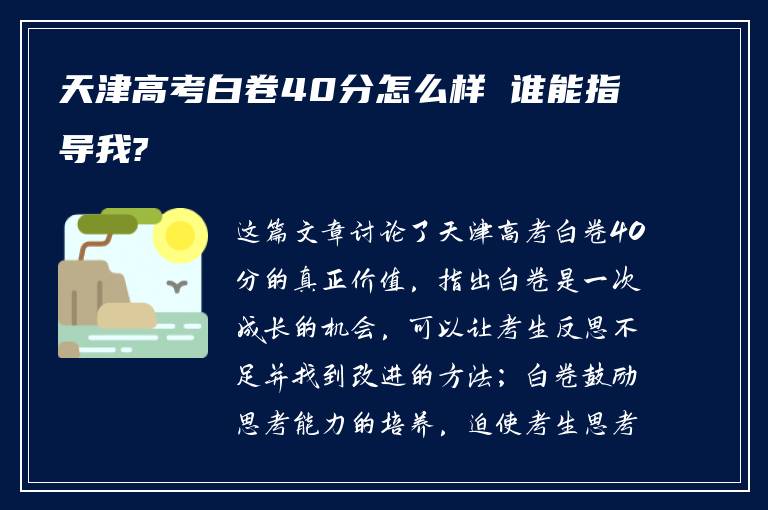 天津高考白卷40分怎么样 谁能指导我?

这篇文章讨论了天津高考白卷40分的真正价值，指出白卷是一次成长的机会，可以让考生反思不足并找到改进的方法；白卷鼓励思考能力的培养，迫使考生思考